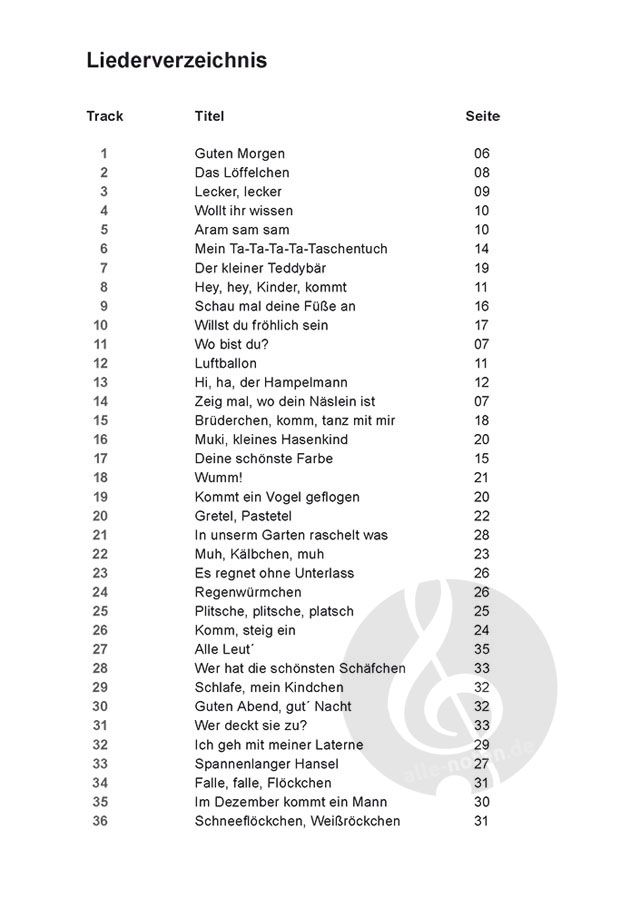 Liederverzeichnis

| Track | Titel | Seite |
|---|---|---|
| 1 | Guten Morgen | 06 |
| 2 | Das Löffelchen | 08 |
| 3 | Lecker, lecker | 09 |
| 4 | Wollt ihr wissen | 10 |
| 5 | Aram sam sam | 10 |
| 6 | Mein Ta-Ta-Ta-Ta-Taschentuch | 14 |
| 7 | Der kleiner Teddybär | 19 |
| 8 | Hey, hey, Kinder, kommt | 11 |
| 9 | Schau mal deine Füße an | 16 |
| 10 | Willst du fröhlich sein | 17 |
| 11 | Wo bist du? | 07 |
| 12 | Luftballon | 11 |
| 13 | Hi, ha, der Hampelmann | 12 |
| 14 | Zeig mal, wo dein Näslein ist | 07 |
| 15 | Brüderchen, komm, tanz mit mir | 18 |
| 16 | Muki, kleines Hasenkind | 20 |
| 17 | Deine schönste Farbe | 15 |
| 18 | Wumm! | 21 |
| 19 | Kommt ein Vogel geflogen | 20 |
| 20 | Gretel, Pastetel | 22 |
| 21 | In unserm Garten raschelt was | 28 |
| 22 | Muh, Kälbchen, muh | 23 |
| 23 | Es regnet ohne Unterlass | 26 |
| 24 | Regenwürmchen | 26 |
| 25 | Plitsche, plitsche, platsch | 25 |
| 26 | Komm, steig ein | 24 |
| 27 | Alle Leut´ | 35 |
| 28 | Wer hat die schönsten Schäfchen | 33 |
| 29 | Schlafe, mein Kindchen | 32 |
| 30 | Guten Abend, gut´ Nacht | 32 |
| 31 | Wer deckt sie zu? | 33 |
| 32 | Ich geh mit meiner Laterne | 29 |
| 33 | Spannenlanger Hansel | 27 |
| 34 | Falle, falle, Flöckchen | 31 |
| 35 | Im Dezember kommt ein Mann | 30 |
| 36 | Schneeflöckchen, Weißröckchen | 31 |

alle-noten.de